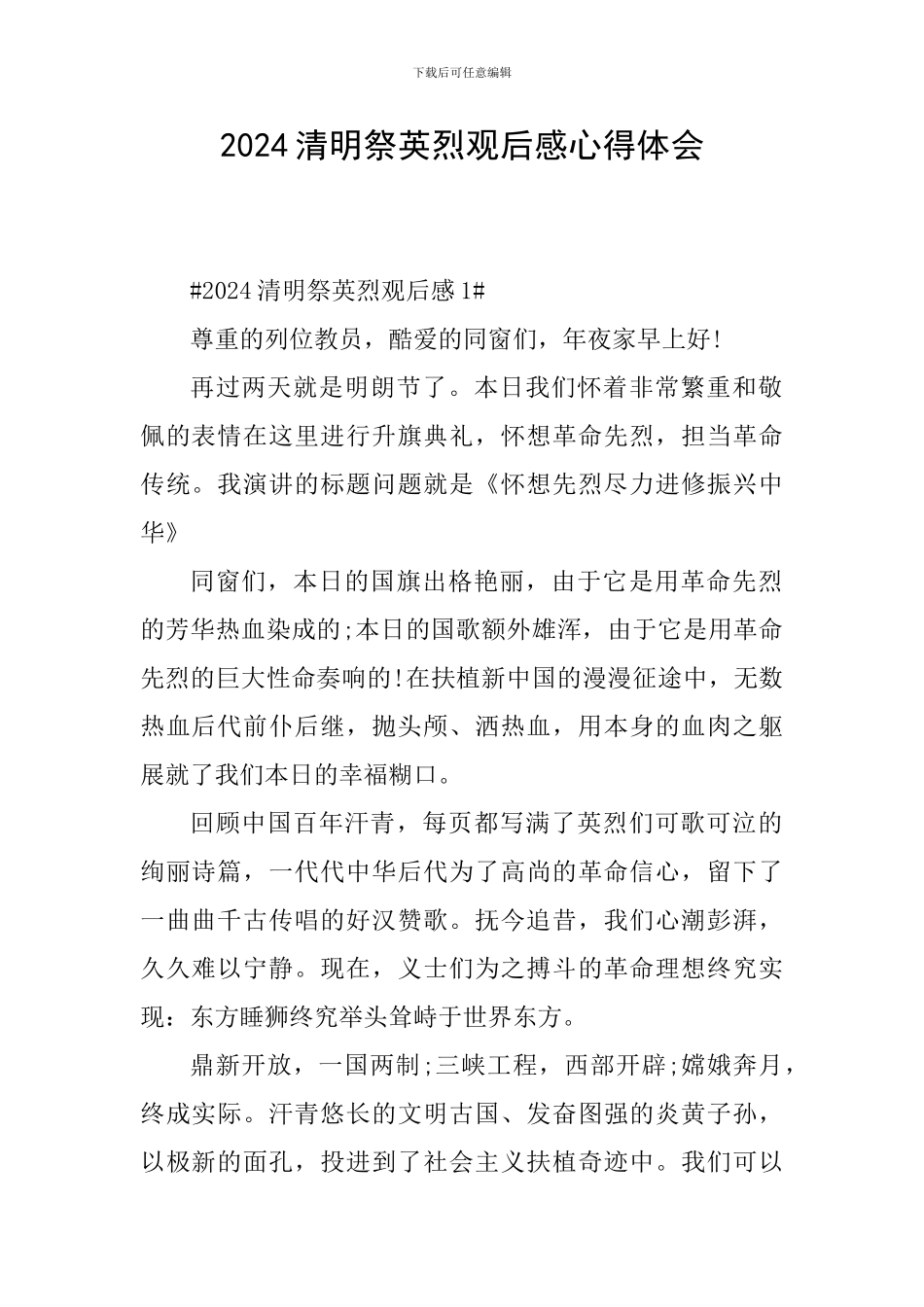 下载后可任意编辑

2024清明祭英烈观后感心得体会

#2024清明祭英烈观后感1#

尊重的列位教员，酷爱的同窗们，年夜家早上好!

再过两天就是明朗节了。本日我们怀着非常繁重和敬佩的表情在这里进行升旗典礼，怀想革命先烈，担当革命传统。我演讲的标题问题就是《怀想先烈尽力进修振兴中华》

同窗们，本日的国旗出格艳丽，由于它是用革命先烈的芳华热血染成的;本日的国歌额外雄浑，由于它是用革命先烈的巨大性命奏响的!在扶植新中国的漫漫征途中，无数热血后代前仆后继，抛头颅、洒热血，用本身的血肉之躯展就了我们本日的幸福糊口。

回顾中国百年汗青，每页都写满了英烈们可歌可泣的绚丽诗篇，一代代中华后代为了高尚的革命信心，留下了一曲曲千古传唱的好汉赞歌。抚今追昔，我们心潮彭湃，久久难以宁静。现在，义士们为之搏斗的革命理想终究实现：东方睡狮终究举头耸峙于世界东方。

鼎新开放，一国两制;三峡工程，西部开辟;嫦娥奔月，终成实际。汗青悠长的文明古国、发奋图强的炎黄子孙，以极新的面孔，投进到了社会主义扶植奇迹中。我们可以